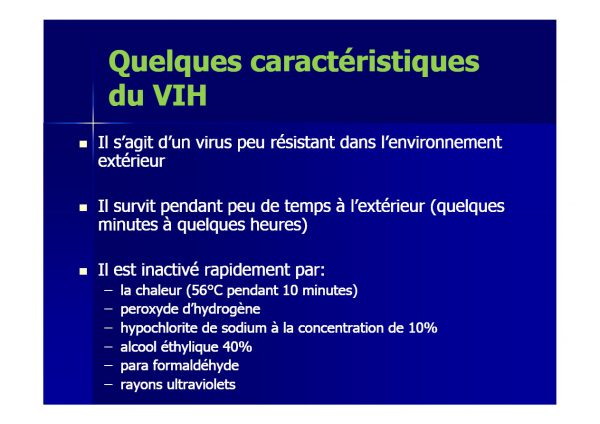 Quelques caractéristiques du VIH

• Il s'agit d'un virus peu résistant dans l'environnement extérieur

• Il survit pendant peu de temps à l'extérieur (quelques minutes à quelques heures)

• Il est inactivé rapidement par:
- la chaleur (56°C pendant 10 minutes)
- peroxyde d'hydrogène
- hypochlorite de sodium à la concentration de 10%
- alcool éthylique 40%
- para formaldéhyde
- rayons ultraviolets